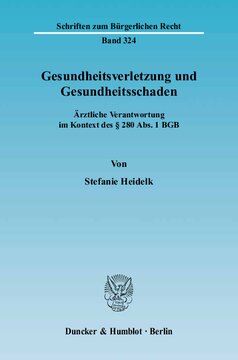 Schriften zum Bürgerlichen Recht

Band 324

Gesundheitsverletzung und Gesundheitsschaden

Ärztliche Verantwortung im Kontext des § 280 Abs. 1 BGB

Von

Stefanie Heidelk

Duncker & Humblot · Berlin